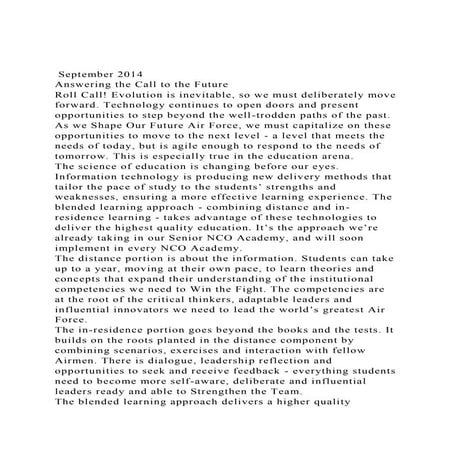 September 2014
Answering the Call to the Future
Roll Call! Evolution is inevitable, so we must deliberately move forward. Technology continues to open doors and present opportunities to step beyond the well-trodden paths of the past. As we Shape Our Future Air Force, we must capitalize on these opportunities to move to the next level - a level that meets the needs of today, but is agile enough to respond to the needs of tomorrow. This is especially true in the education arena.
The science of education is changing before our eyes. Information technology is producing new delivery methods that tailor the pace of study to the students' strengths and weaknesses, ensuring a more effective learning experience. The blended learning approach - combining distance and in-residence learning - takes advantage of these technologies to deliver the highest quality education. It's the approach we're already taking in our Senior NCO Academy, and will soon implement in every NCO Academy.
The distance portion is about the information. Students can take up to a year, moving at their own pace, to learn theories and concepts that expand their understanding of the institutional competencies we need to Win the Fight. The competencies are at the root of the critical thinkers, adaptable leaders and influential innovators we need to lead the world's greatest Air Force.
The in-residence portion goes beyond the books and the tests. It builds on the roots planted in the distance component by combining scenarios, exercises and interaction with fellow Airmen. There is dialogue, leadership reflection and opportunities to seek and receive feedback - everything students need to become more self-aware, deliberate and influential leaders ready and able to Strengthen the Team.
The blended learning approach delivers a higher quality